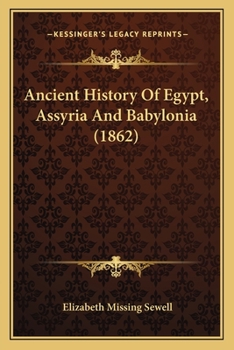 —KESSINGER'S LEGACY REPRINTS—

Ancient History Of Egypt, Assyria And Babylonia (1862)

Elizabeth Missing Sewell